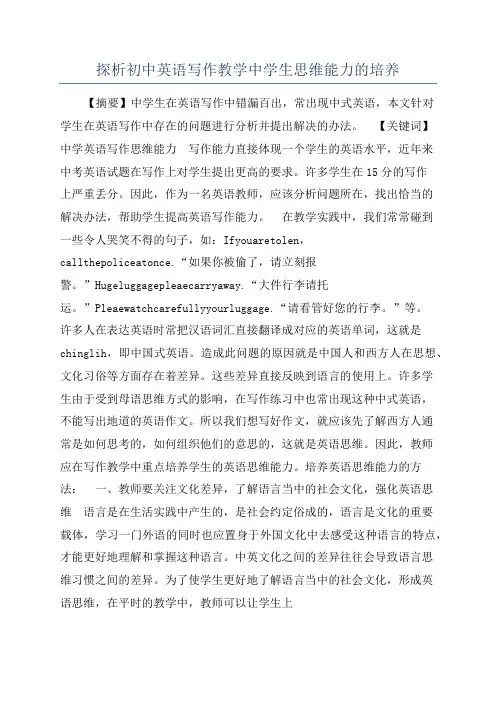 探析初中英语写作教学中学生思维能力的培养

【摘要】中学生在英语写作中错漏百出，常出现中式英语，本文针对学生在英语写作中存在的问题进行分析并提出解决的办法。　【关键词】中学英语写作思维能力　写作能力直接体现一个学生的英语水平，近年来中考英语试题在写作上对学生提出更高的要求。许多学生在15分的写作上严重丢分。因此，作为一名英语教师，应该分析问题所在，找出恰当的解决办法，帮助学生提高英语写作能力。　在教学实践中，我们常常碰到一些令人哭笑不得的句子，如：Ifyouaretolen，callthepoliceatonce.“如果你被偷了，请立刻报警。”Hugeluggagepleaecarryaway.“大件行李请托运。”Pleaewatchcarefullyyourluggage.“请看管好您的行李。”等。许多人在表达英语时常把汉语词汇直接翻译成对应的英语单词，这就是chinglih，即中国式英语。造成此问题的原因就是中国人和西方人在思想、文化习俗等方面存在着差异。这些差异直接反映到语言的使用上。许多学生由于受到母语思维方式的影响，在写作练习中也常出现这种中式英语，不能写出地道的英语作文。所以我们想写好作文，就应该先了解西方人通常是如何思考的，如何组织他们的意思的，这就是英语思维。因此，教师应在写作教学中重点培养学生的英语思维能力。培养英语思维能力的方法：　一、教师要关注文化差异，了解语言当中的社会文化，强化英语思维　语言是在生活实践中产生的，是社会约定俗成的，语言是文化的重要载体，学习一门外语的同时也应置身于外国文化中去感受这种语言的特点，才能更好地理解和掌握这种语言。中英文化之间的差异往往会导致语言思维习惯之间的差异。为了使学生更好地了解语言当中的社会文化，形成英语思维，在平时的教学中，教师可以让学生上